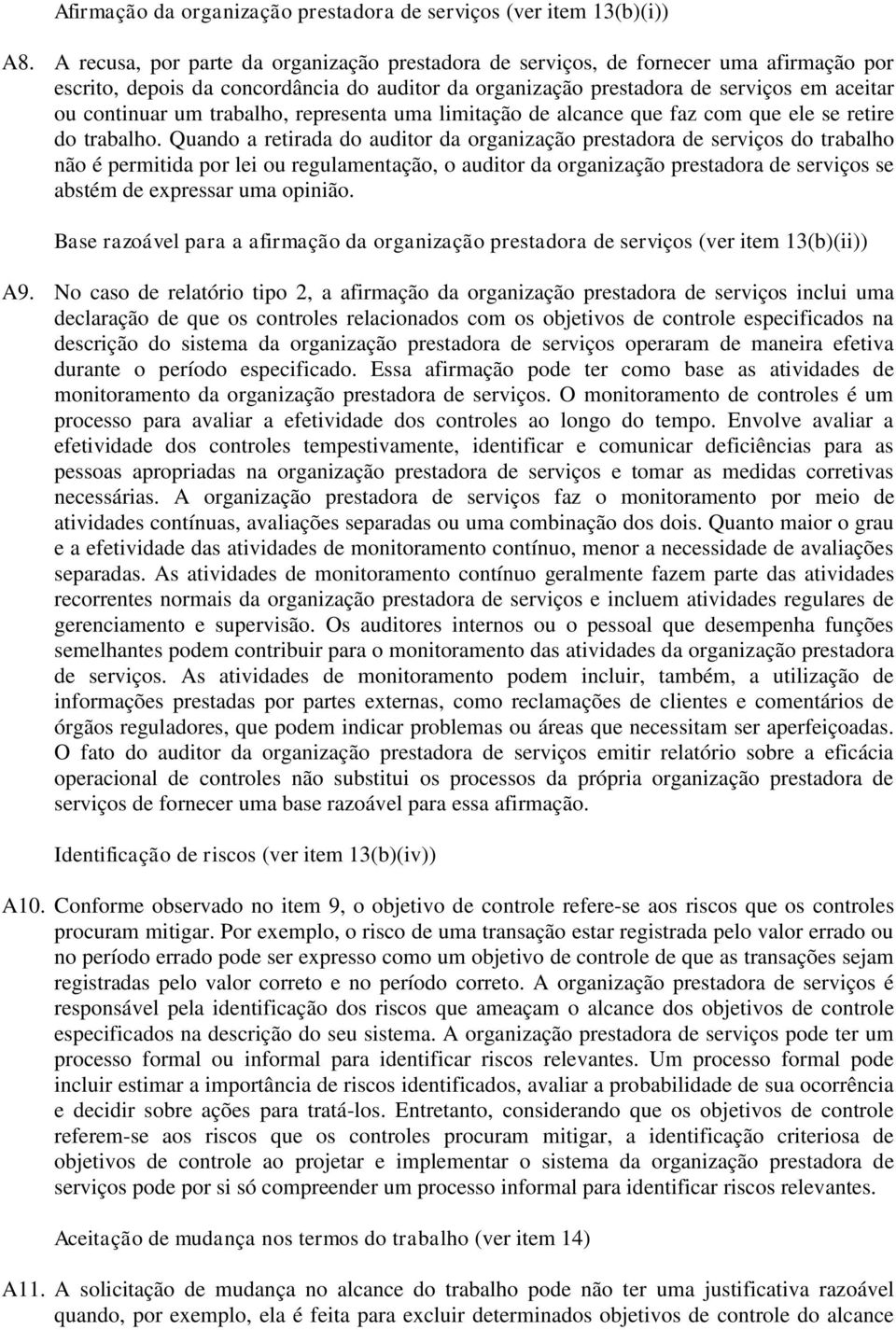 Afirmação da organização prestadora de serviços (ver item 13(b)(i))

A8. A recusa, por parte da organização prestadora de serviços, de fornecer uma afirmação por escrito, depois da concordância do auditor da organização prestadora de serviços em aceitar ou continuar um trabalho, representa uma limitação de alcance que faz com que ele se retire do trabalho. Quando a retirada do auditor da organização prestadora de serviços do trabalho não é permitida por lei ou regulamentação, o auditor da organização prestadora de serviços se abstém de expressar uma opinião.

Base razoável para a afirmação da organização prestadora de serviços (ver item 13(b)(ii))

A9. No caso de relatório tipo 2, a afirmação da organização prestadora de serviços inclui uma declaração de que os controles relacionados com os objetivos de controle especificados na descrição do sistema da organização prestadora de serviços operaram de maneira efetiva durante o período especificado. Essa afirmação pode ter como base as atividades de monitoramento da organização prestadora de serviços. O monitoramento de controles é um processo para avaliar a efetividade dos controles ao longo do tempo. Envolve avaliar a efetividade dos controles tempestivamente, identificar e comunicar deficiências para as pessoas apropriadas na organização prestadora de serviços e tomar as medidas corretivas necessárias. A organização prestadora de serviços faz o monitoramento por meio de atividades contínuas, avaliações separadas ou uma combinação dos dois. Quanto maior o grau e a efetividade das atividades de monitoramento contínuo, menor a necessidade de avaliações separadas. As atividades de monitoramento contínuo geralmente fazem parte das atividades recorrentes normais da organização prestadora de serviços e incluem atividades regulares de gerenciamento e supervisão. Os auditores internos ou o pessoal que desempenha funções semelhantes podem contribuir para o monitoramento das atividades da organização prestadora de serviços. As atividades de monitoramento podem incluir, também, a utilização de informações prestadas por partes externas, como reclamações de clientes e comentários de órgãos reguladores, que podem indicar problemas ou áreas que necessitam ser aperfeiçoadas. O fato do auditor da organização prestadora de serviços emitir relatório sobre a eficácia operacional de controles não substitui os processos da própria organização prestadora de serviços de fornecer uma base razoável para essa afirmação.

Identificação de riscos (ver item 13(b)(iv))

A10. Conforme observado no item 9, o objetivo de controle refere-se aos riscos que os controles procuram mitigar. Por exemplo, o risco de uma transação estar registrada pelo valor errado ou no período errado pode ser expresso como um objetivo de controle de que as transações sejam registradas pelo valor correto e no período correto. A organização prestadora de serviços é responsável pela identificação dos riscos que ameaçam o alcance dos objetivos de controle especificados na descrição do seu sistema. A organização prestadora de serviços pode ter um processo formal ou informal para identificar riscos relevantes. Um processo formal pode incluir estimar a importância de riscos identificados, avaliar a probabilidade de sua ocorrência e decidir sobre ações para tratá-los. Entretanto, considerando que os objetivos de controle referem-se aos riscos que os controles procuram mitigar, a identificação criteriosa de objetivos de controle ao projetar e implementar o sistema da organização prestadora de serviços pode por si só compreender um processo informal para identificar riscos relevantes.

Aceitação de mudança nos termos do trabalho (ver item 14)

A11. A solicitação de mudança no alcance do trabalho pode não ter uma justificativa razoável quando, por exemplo, ela é feita para excluir determinados objetivos de controle do alcance